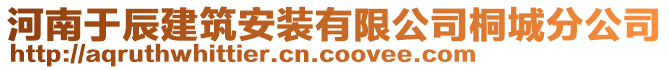 河南于辰建筑安装有限公司桐城分公司
http://aqruthwhittier.cn.coovee.com